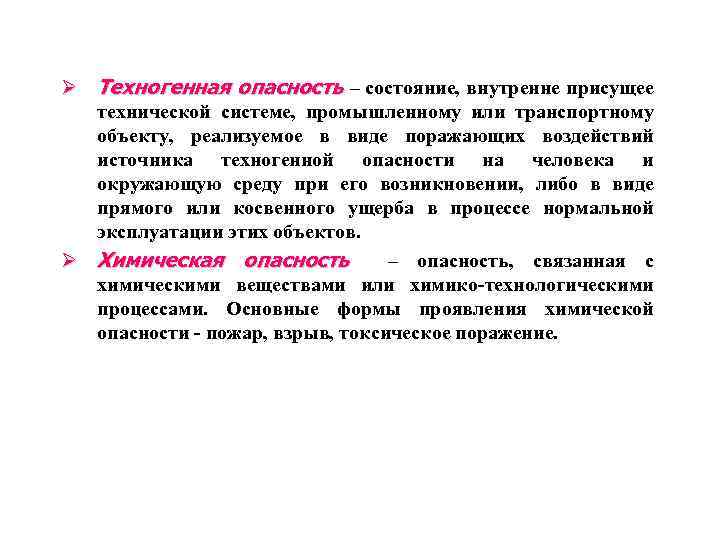 ➢ Техногенная опасность – состояние, внутренне присущее технической системе, промышленному или транспортному объекту, реализуемое в виде поражающих воздействий источника техногенной опасности на человека и окружающую среду при его возникновении, либо в виде прямого или косвенного ущерба в процессе нормальной эксплуатации этих объектов.

➢ Химическая опасность – опасность, связанная с химическими веществами или химико-технологическими процессами. Основные формы проявления химической опасности - пожар, взрыв, токсическое поражение.